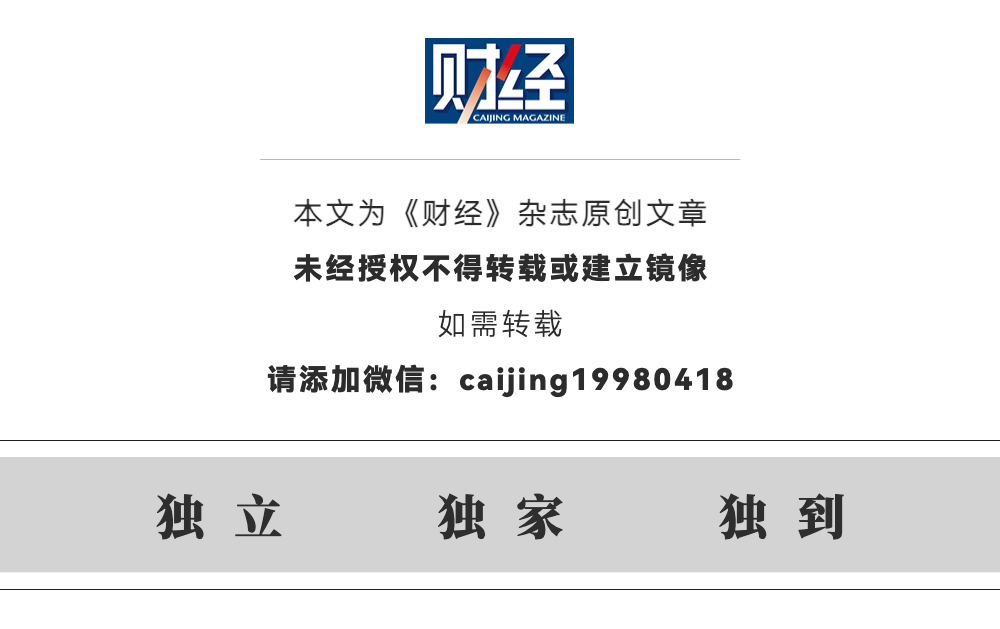 财经
CAIJING MAGAZINE

本文为《财经》杂志原创文章

未经授权不得转载或建立镜像

如需转载

请添加微信：caijing19980418

独立 独家 独到